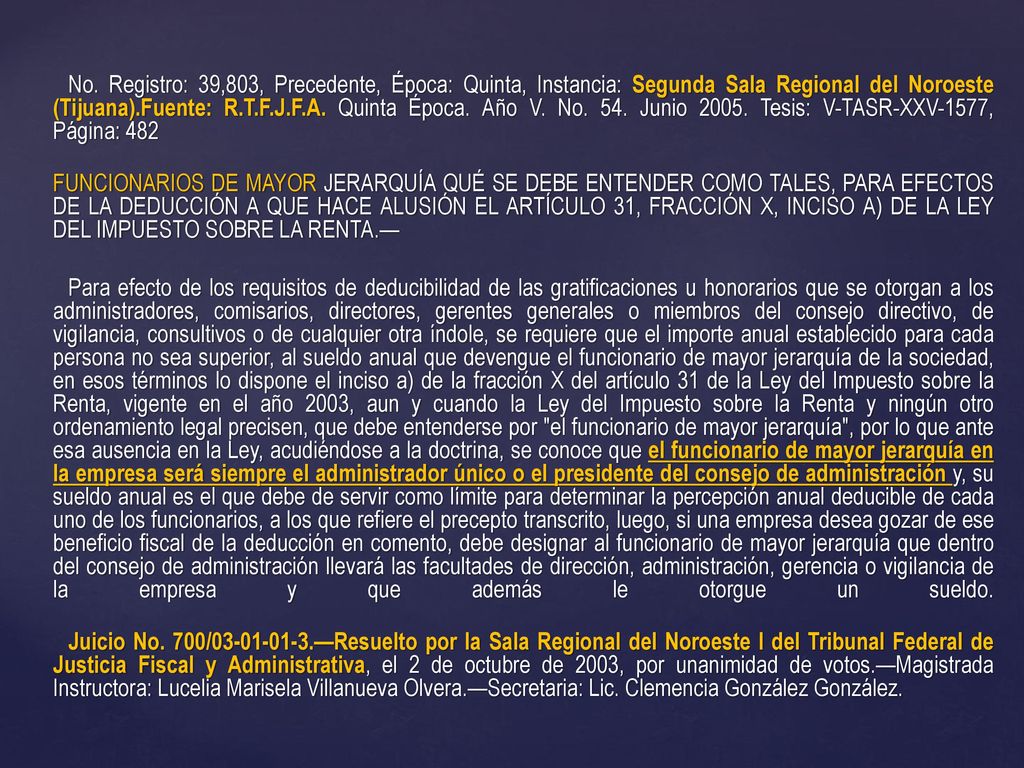 No. Registro: 39,803, Precedente, Época: Quinta, Instancia: Segunda Sala Regional del Noroeste (Tijuana).Fuente: R.T.F.J.F.A. Quinta Época. Año V. No. 54. Junio 2005. Tesis: V-TASR-XXV-1577, Página: 482

FUNCIONARIOS DE MAYOR JERARQUÍA QUÉ SE DEBE ENTENDER COMO TALES, PARA EFECTOS DE LA DEDUCCIÓN A QUE HACE ALUSIÓN EL ARTÍCULO 31, FRACCIÓN X, INCISO A) DE LA LEY DEL IMPUESTO SOBRE LA RENTA.—

Para efecto de los requisitos de deducibilidad de las gratificaciones u honorarios que se otorgan a los administradores, comisarios, directores, gerentes generales o miembros del consejo directivo, de vigilancia, consultivos o de cualquier otra índole, se requiere que el importe anual establecido para cada persona no sea superior, al sueldo anual que devengue el funcionario de mayor jerarquía de la sociedad, en esos términos lo dispone el inciso a) de la fracción X del artículo 31 de la Ley del Impuesto sobre la Renta, vigente en el año 2003, aun y cuando la Ley del Impuesto sobre la Renta y ningún otro ordenamiento legal precisen, que debe entenderse por "el funcionario de mayor jerarquía", por lo que ante esa ausencia en la Ley, acudiéndose a la doctrina, se conoce que el funcionario de mayor jerarquía en la empresa será siempre el administrador único o el presidente del consejo de administración y, su sueldo anual es el que debe de servir como límite para determinar la percepción anual deducible de cada uno de los funcionarios, a los que refiere el precepto transcrito, luego, si una empresa desea gozar de ese beneficio fiscal de la deducción en comento, debe designar al funcionario de mayor jerarquía que dentro del consejo de administración llevará las facultades de dirección, administración, gerencia o vigilancia de la empresa y que además le otorgue un sueldo.

Juicio No. 700/03-01-01-3.—Resuelto por la Sala Regional del Noroeste I del Tribunal Federal de Justicia Fiscal y Administrativa, el 2 de octubre de 2003, por unanimidad de votos.—Magistrada Instructora: Lucelia Marisela Villanueva Olvera.—Secretaria: Lic. Clemencia González González.